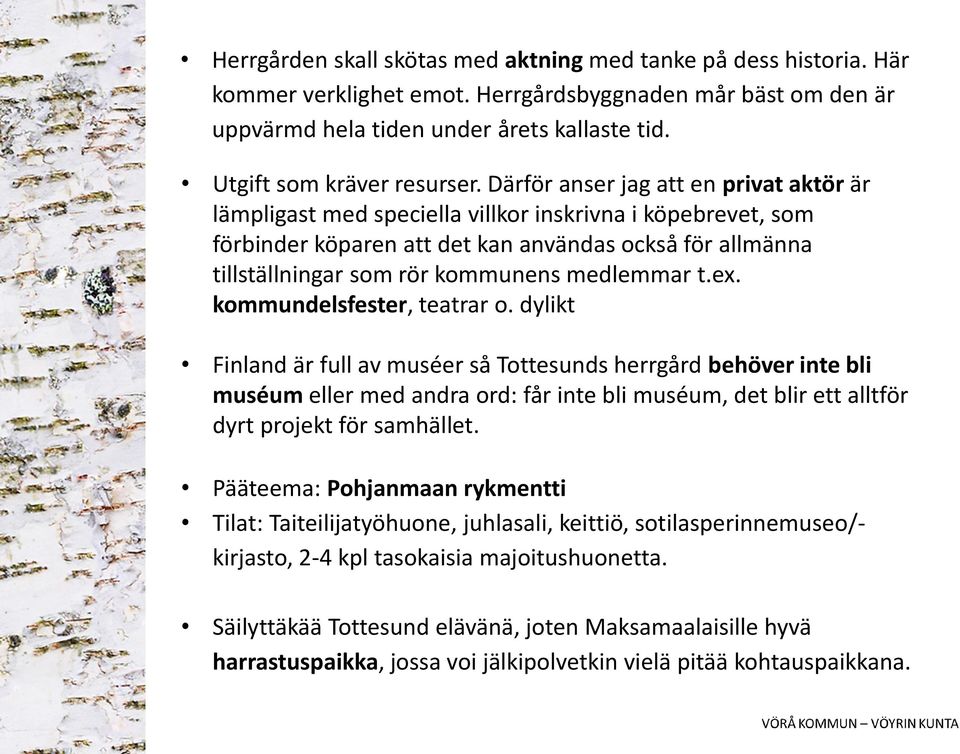 • Herrgården skall skötas med aktning med tanke på dess historia. Här kommer verklighet emot. Herrgårdsbyggnaden mår bäst om den är uppvärmd hela tiden under årets kallaste tid.

• Utgift som kräver resurser. Därför anser jag att en privat aktör är lämpligast med speciella villkor inskrivna i köpebrevet, som förbinder köparen att det kan användas också för allmänna tillställningar som rör kommunens medlemmar t.ex. kommundelsfester, teatrar o. dylikt

• Finland är full av muséer så Tottesunds herrgård behöver inte bli muséum eller med andra ord: får inte bli muséum, det blir ett alltför dyrt projekt för samhället.

• Pääteema: Pohjanmaan rykmentti
• Tilat: Taiteilijatyöhuone, juhlasali, keittiö, sotilasperinnemuseo/-kirjasto, 2-4 kpl tasokaisia majoitushuonetta.

• Säilyttäkää Tottesund elävänä, joten Maksamaalaisille hyvä harrastuspaikka, jossa voi jälkipolvetkin vielä pitää kohtauspaikkana.

VÖRÅ KOMMUN – VÖYRIN KUNTA